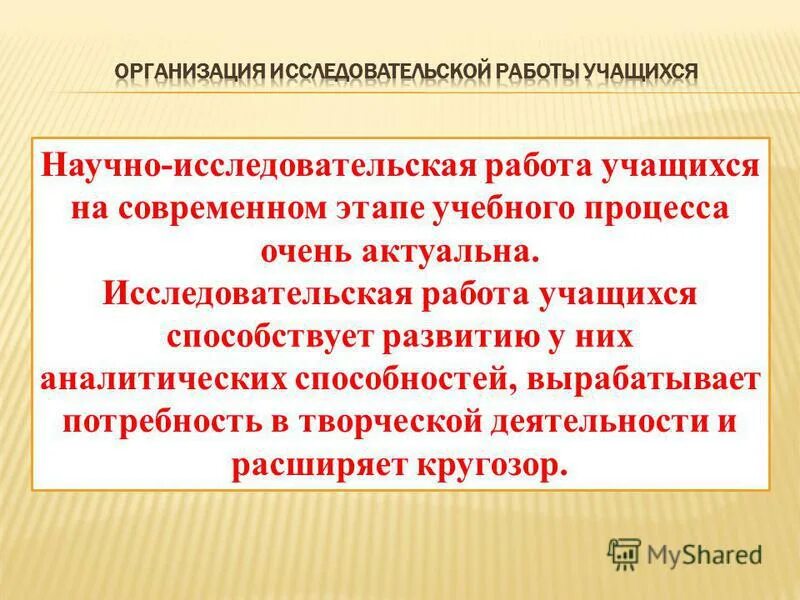 ОРГАНИЗАЦИЯ ИССЛЕДОВАТЕЛЬСКОЙ РАБОТЫ УЧАЩИХСЯ

Научно-исследовательская работа учащихся на современном этапе учебного процесса очень актуальна.
Исследовательская работа учащихся способствует развитию у них аналитических способностей, вырабатывает потребность в творческой деятельности и расширяет кругозор.

MyShared